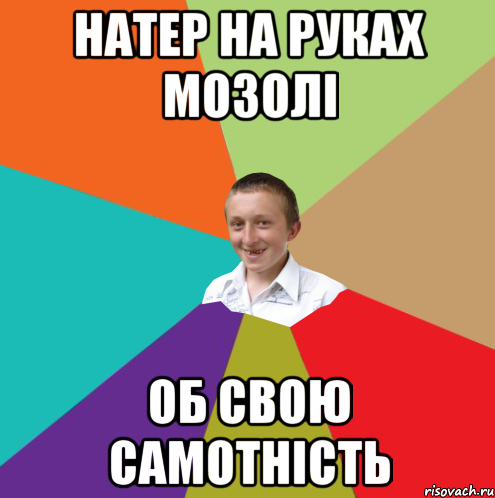 НАТЕР НА РУКАХ МОЗОЛІ

ОБ СВОЮ САМОТНІСТЬ

risovach.ru